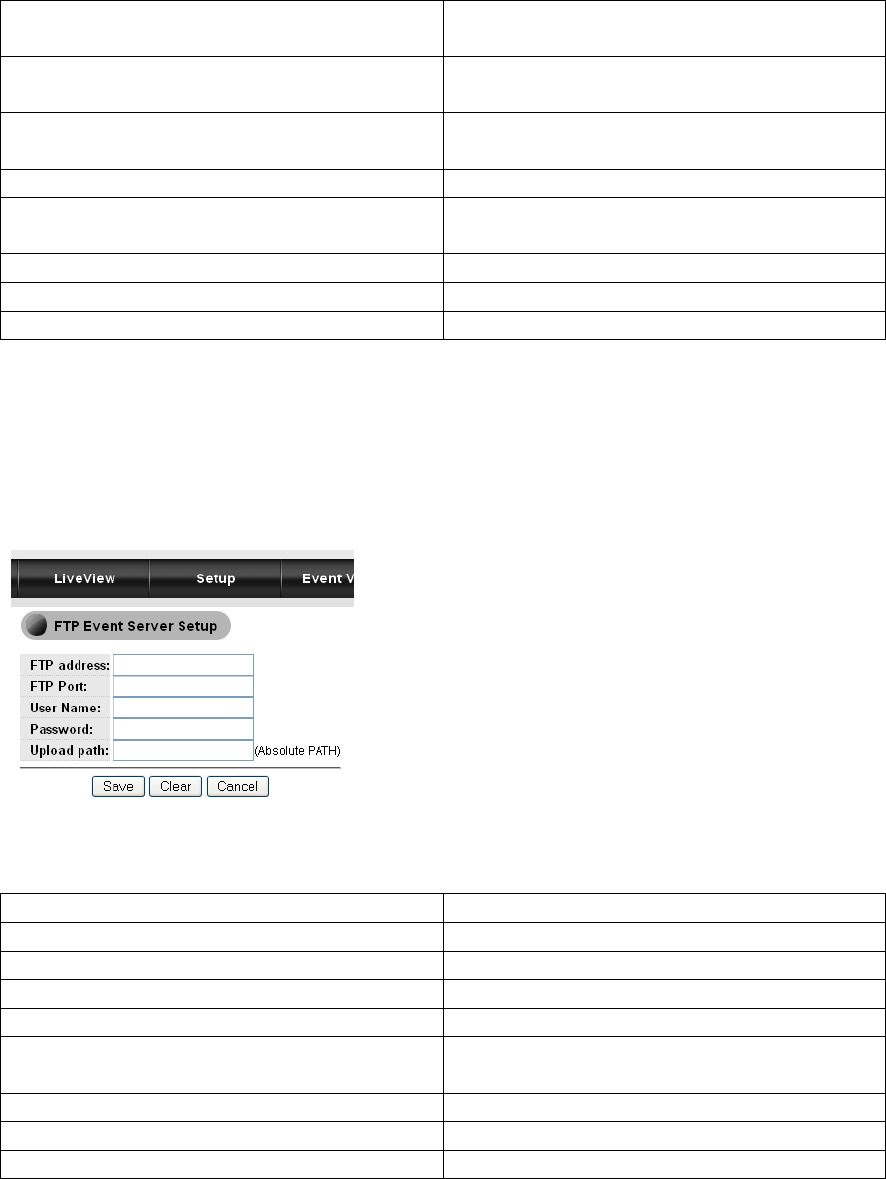 LiveView Setup Event V

FTP Event Server Setup

FTP address:
FTP Port:
User Name:
Password:
Upload path: (Absolute PATH)

Save Clear Cancel